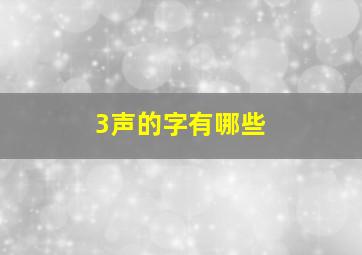 3声的字有哪些